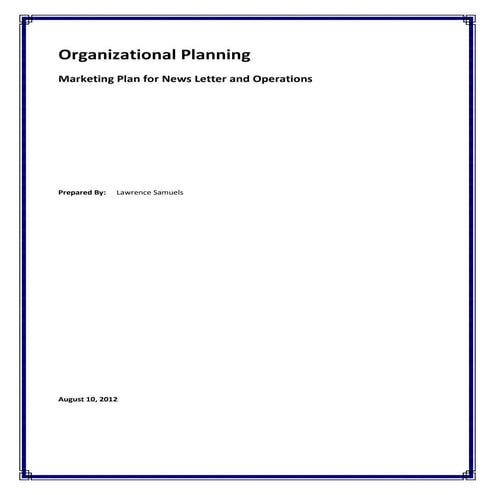 Organizational Planning

Marketing Plan for News Letter and Operations

Prepared By: Lawrence Samuels

August 10, 2012